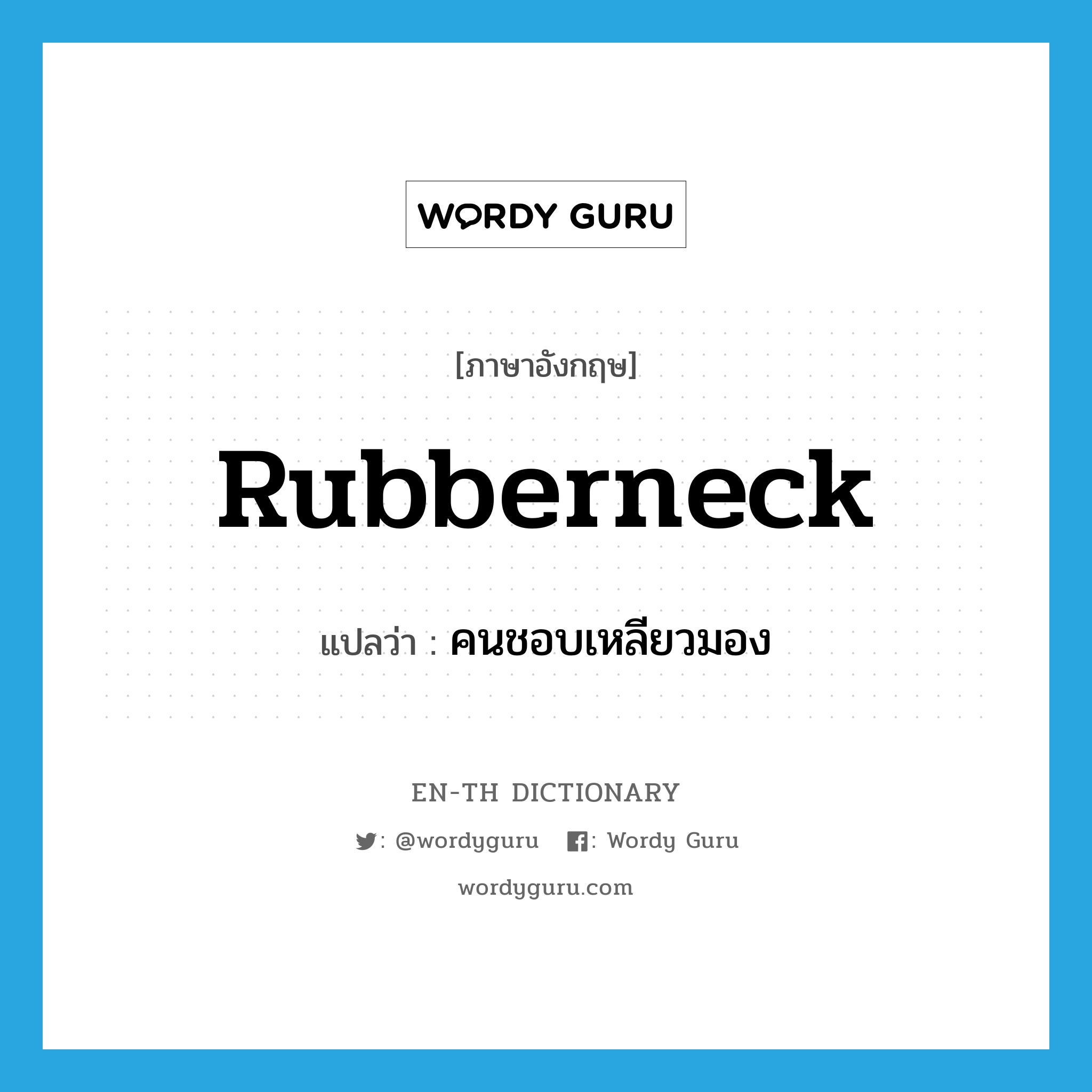 WORDY GURU

[ภาษาอังกฤษ]

Rubberneck

แปลว่า : คนชอบเหลียวมอง

EN-TH DICTIONARY

: @wordyguru : Wordy Guru

wordyguru.com